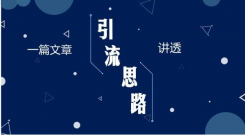 一篇文章

引流思路

讲透